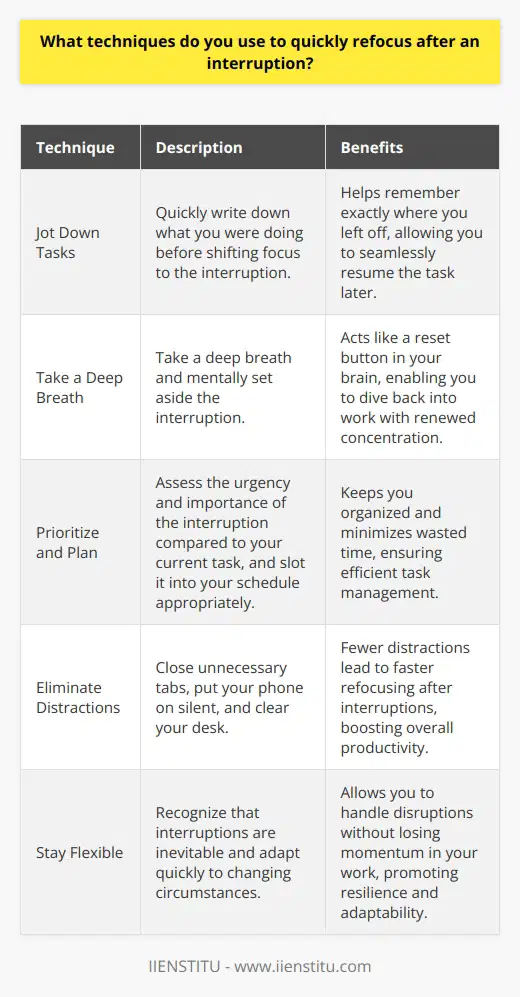 What techniques do you use to quickly refocus after an interruption?

| Technique | Description | Benefits |
|---|---|---|
| Jot Down Tasks | Quickly write down what you were doing before shifting focus to the interruption. | Helps remember exactly where you left off, allowing you to seamlessly resume the task later. |
| Take a Deep Breath | Take a deep breath and mentally set aside the interruption. | Acts like a reset button in your brain, enabling you to dive back into work with renewed concentration. |
| Prioritize and Plan | Assess the urgency and importance of the interruption compared to your current task, and slot it into your schedule appropriately. | Keeps you organized and minimizes wasted time, ensuring efficient task management. |
| Eliminate Distractions | Close unnecessary tabs, put your phone on silent, and clear your desk. | Fewer distractions lead to faster refocusing after interruptions, boosting overall productivity. |
| Stay Flexible | Recognize that interruptions are inevitable and adapt quickly to changing circumstances. | Allows you to handle disruptions without losing momentum in your work, promoting resilience and adaptability. |

IIENSTITU - www.iienstitu.com